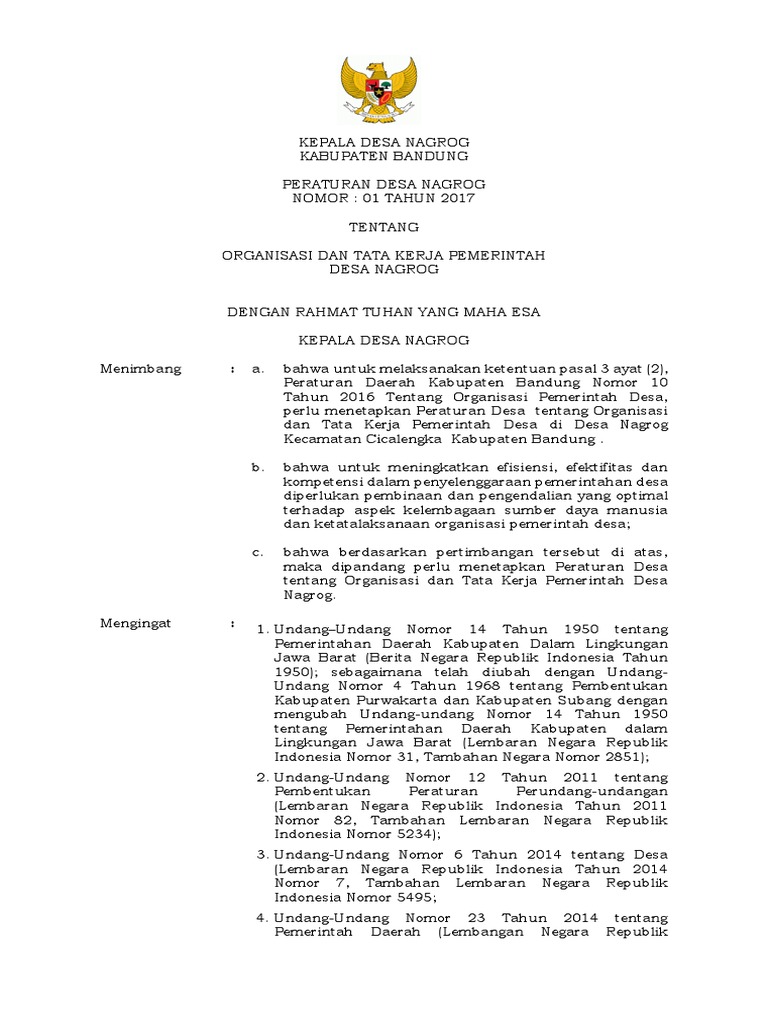 KEPALA DESA NAGROG
KABUPATEN BANDUNG

PERATURAN DESA NAGROG
NOMOR : 01 TAHUN 2017

TENTANG

ORGANISASI DAN TATA KERJA PEMERINTAH
DESA NAGROG

DENGAN RAHMAT TUHAN YANG MAHA ESA

KEPALA DESA NAGROG

Menimbang : a. bahwa untuk melaksanakan ketentuan pasal 3 ayat (2), Peraturan Daerah Kabupaten Bandung Nomor 10 Tahun 2016 Tentang Organisasi Pemerintah Desa, perlu menetapkan Peraturan Desa tentang Organisasi dan Tata Kerja Pemerintah Desa di Desa Nagrog Kecamatan Cicalengka Kabupaten Bandung .

b. bahwa untuk meningkatkan efisiensi, efektifitas dan kompetensi dalam penyelenggaraan pemerintahan desa diperlukan pembinaan dan pengendalian yang optimal terhadap aspek kelembagaan sumber daya manusia dan ketatalaksanaan organisasi pemerintah desa;

c. bahwa berdasarkan pertimbangan tersebut di atas, maka dipandang perlu menetapkan Peraturan Desa tentang Organisasi dan Tata Kerja Pemerintah Desa Nagrog.

Mengingat : 1. Undang–Undang Nomor 14 Tahun 1950 tentang Pemerintahan Daerah Kabupaten Dalam Lingkungan Jawa Barat (Berita Negara Republik Indonesia Tahun 1950); sebagaimana telah diubah dengan Undang-Undang Nomor 4 Tahun 1968 tentang Pembentukan Kabupaten Purwakarta dan Kabupaten Subang dengan mengubah Undang-undang Nomor 14 Tahun 1950 tentang Pemerintahan Daerah Kabupaten dalam Lingkungan Jawa Barat (Lembaran Negara Republik Indonesia Nomor 31, Tambahan Negara Nomor 2851);

2. Undang-Undang Nomor 12 Tahun 2011 tentang Pembentukan Peraturan Perundang-undangan (Lembaran Negara Republik Indonesia Tahun 2011 Nomor 82, Tambahan Lembaran Negara Republik Indonesia Nomor 5234);

3. Undang-Undang Nomor 6 Tahun 2014 tentang Desa (Lembaran Negara Republik Indonesia Tahun 2014 Nomor 7, Tambahan Lembaran Negara Republik Indonesia Nomor 5495;

4. Undang-Undang Nomor 23 Tahun 2014 tentang Pemerintah Daerah (Lembangan Negara Republik